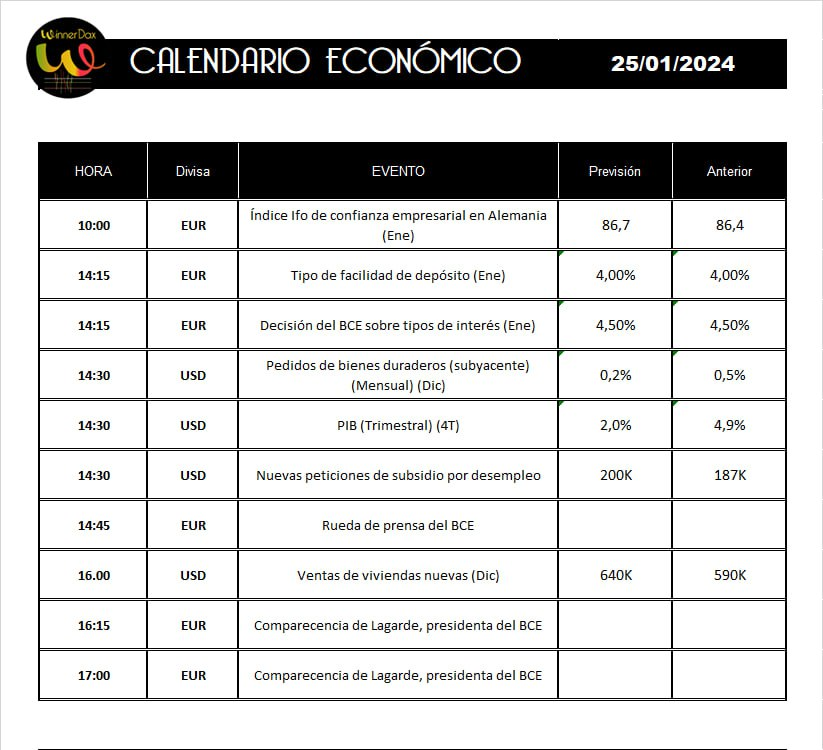 WinnerDax

CALENDARIO ECONÓMICO

25/01/2024

| HORA | Divisa | EVENTO | Previsión | Anterior |
|---|---|---|---|---|
| 10:00 | EUR | Índice Ifo de confianza empresarial en Alemania (Ene) | 86,7 | 86,4 |
| 14:15 | EUR | Tipo de facilidad de depósito (Ene) | 4,00% | 4,00% |
| 14:15 | EUR | Decisión del BCE sobre tipos de interés (Ene) | 4,50% | 4,50% |
| 14:30 | USD | Pedidos de bienes duraderos (subyacente) (Mensual) (Dic) | 0,2% | 0,5% |
| 14:30 | USD | PIB (Trimestral) (4T) | 2,0% | 4,9% |
| 14:30 | USD | Nuevas peticiones de subsidio por desempleo | 200K | 187K |
| 14:45 | EUR | Rueda de prensa del BCE | | |
| 16.00 | USD | Ventas de viviendas nuevas (Dic) | 640K | 590K |
| 16:15 | EUR | Comparecencia de Lagarde, presidenta del BCE | | |
| 17:00 | EUR | Comparecencia de Lagarde, presidenta del BCE | | |